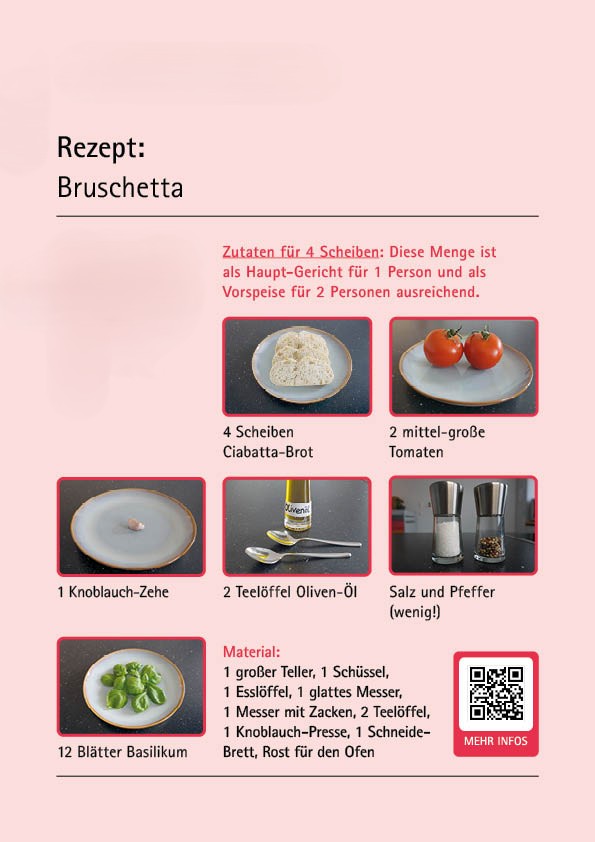 Rezept:
Bruschetta

Zutaten für 4 Scheiben: Diese Menge ist als Haupt-Gericht für 1 Person und als Vorspeise für 2 Personen ausreichend.

4 Scheiben Ciabatta-Brot

2 mittel-große Tomaten

1 Knoblauch-Zehe

Olivenöl

2 Teelöffel Oliven-Öl

Salz und Pfeffer (wenig!)

12 Blätter Basilikum

Material:
1 großer Teller, 1 Schüssel, 1 Esslöffel, 1 glattes Messer, 1 Messer mit Zacken, 2 Teelöffel, 1 Knoblauch-Presse, 1 Schneide-Brett, Rost für den Ofen

MEHR INFOS